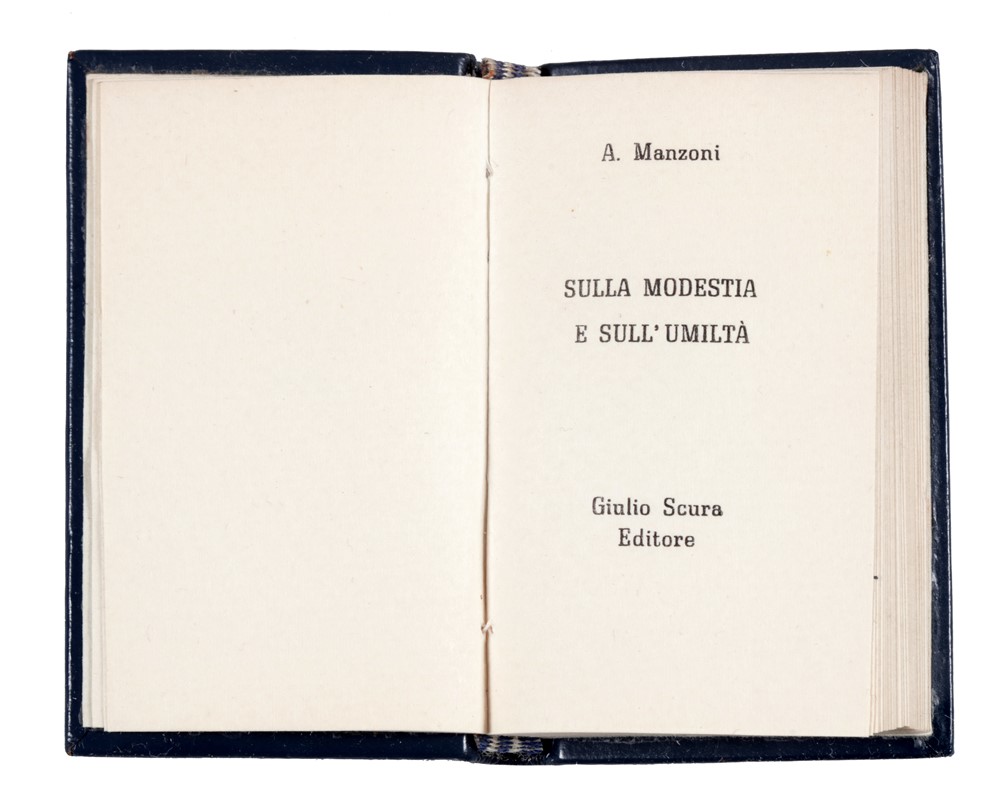 A. Manzoni

SULLA MODESTIA
E SULL'UMILTÀ

Giulio Scura
Editore